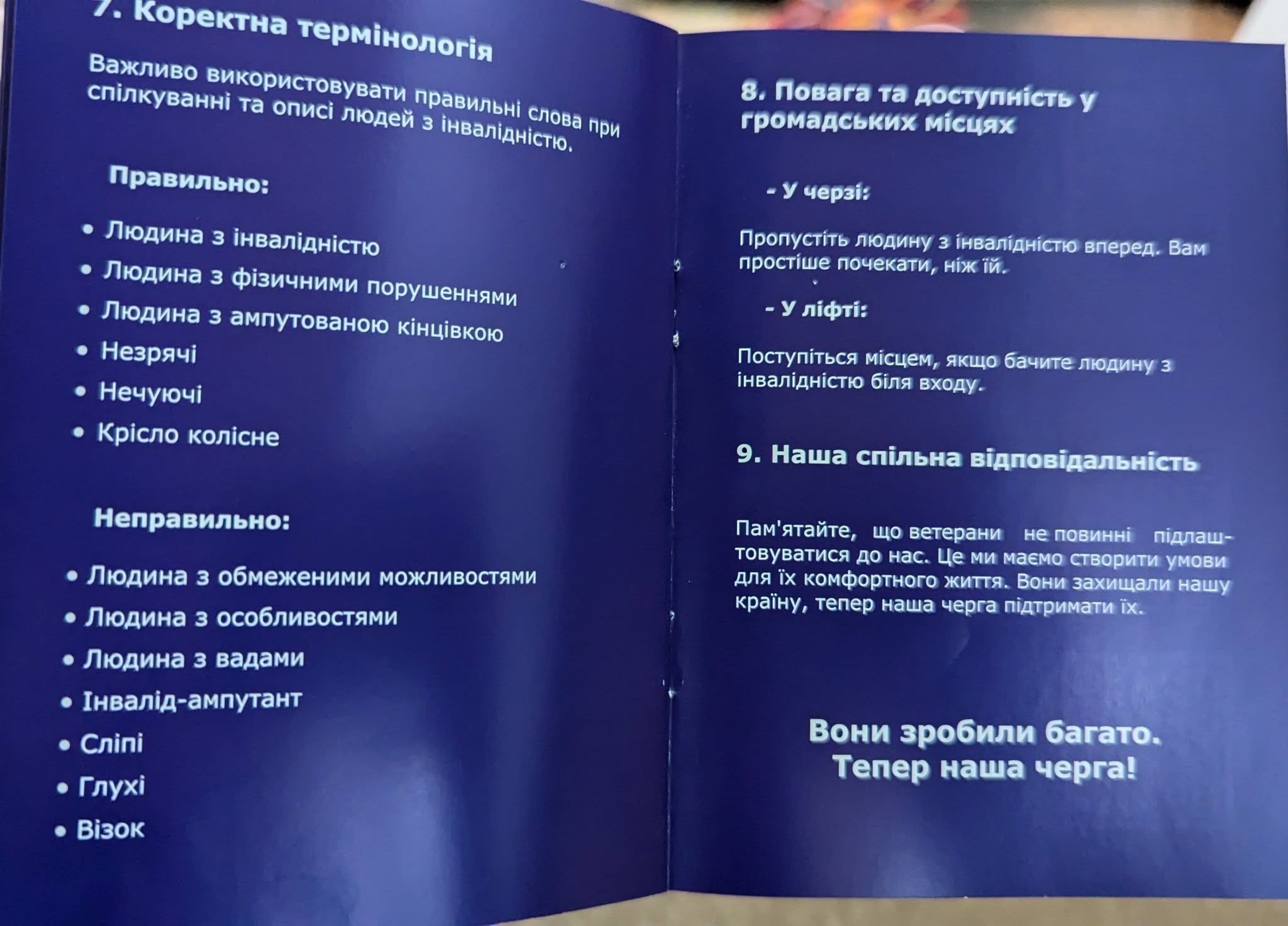 7. Коректна термінологія

Важливо використовувати правильні слова при спілкуванні та описі людей з інвалідністю.

Правильно:

• Людина з інвалідністю
• Людина з фізичними порушеннями
• Людина з ампутованою кінцівкою
• Незрячі
• Нечуючі
• Крісло колісне

Неправильно:

• Людина з обмеженими можливостями
• Людина з особливостями
• Людина з вадами
• Інвалід-ампутант
• Сліпі
• Глухі
• Візок

8. Повага та доступність у громадських місцях

- У черзі:

Пропустіть людину з інвалідністю вперед. Вам простіше почекати, ніж їй.

- У ліфті:

Поступіться місцем, якщо бачите людину з інвалідністю біля входу.

9. Наша спільна відповідальність

Пам'ятайте, що ветерани не повинні підлаштовуватися до нас. Це ми маємо створити умови для їх комфортного життя. Вони захищали нашу країну, тепер наша черга підтримати їх.

Вони зробили багато.
Тепер наша черга!